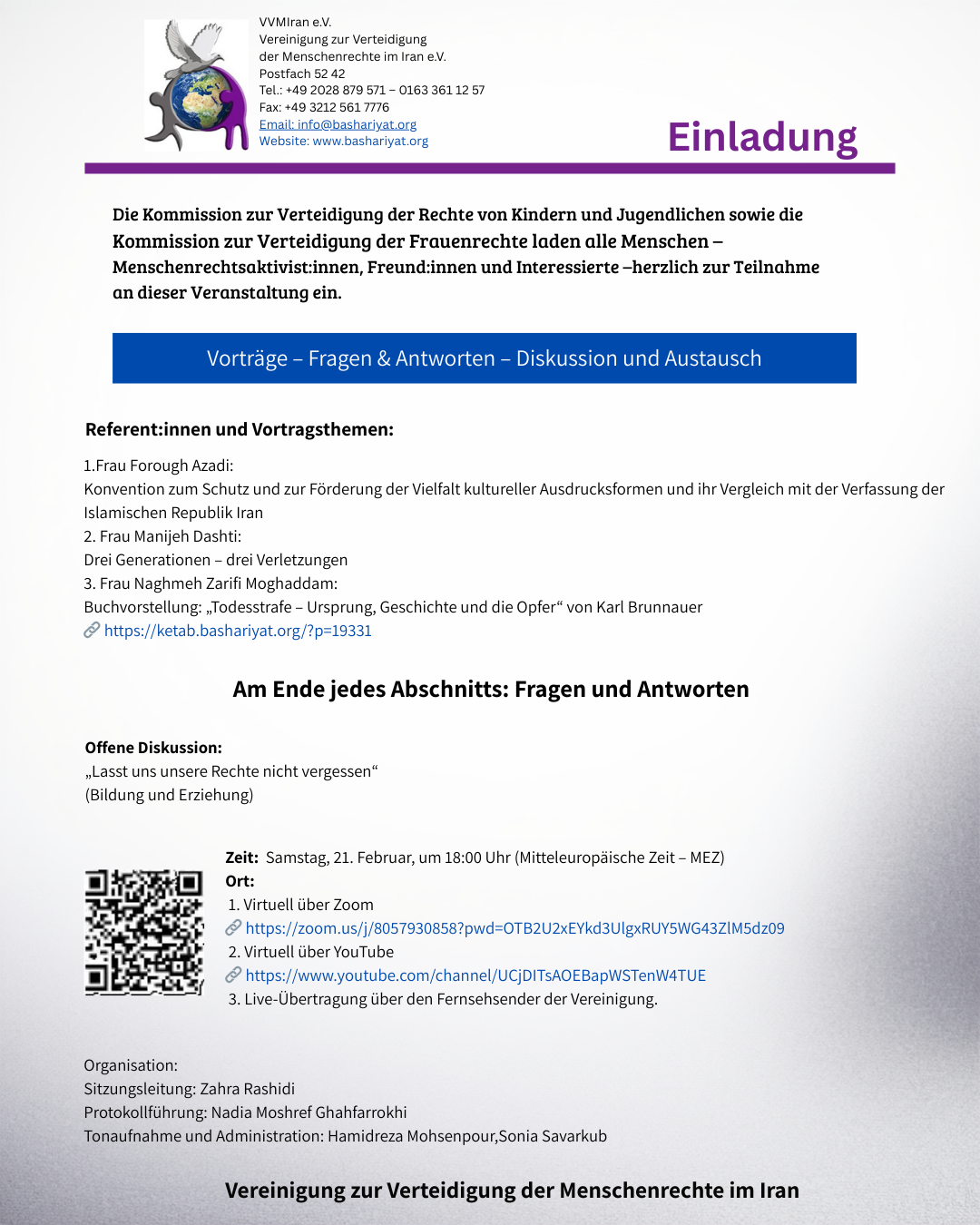 VVMIran e.V.
Vereinigung zur Verteidigung der Menschenrechte im Iran e.V.
Postfach 52 42
Tel.: +49 2028 879 571 – 0163 361 12 57
Fax: +49 3212 561 7776
Email: info@bashariyat.org
Website: www.bashariyat.org

Einladung

Die Kommission zur Verteidigung der Rechte von Kindern und Jugendlichen sowie die Kommission zur Verteidigung der Frauenrechte laden alle Menschen – Menschenrechtsaktivist:innen, Freund:innen und Interessierte –herzlich zur Teilnahme an dieser Veranstaltung ein.

Vorträge – Fragen & Antworten – Diskussion und Austausch

Referent:innen und Vortragsthemen:

1.Frau Forough Azadi:
Konvention zum Schutz und zur Förderung der Vielfalt kultureller Ausdrucksformen und ihr Vergleich mit der Verfassung der Islamischen Republik Iran
2. Frau Manijeh Dashti:
Drei Generationen – drei Verletzungen
3. Frau Naghmeh Zarifi Moghaddam:
Buchvorstellung: „Todesstrafe – Ursprung, Geschichte und die Opfer“ von Karl Brunnauer
https://ketab.bashariyat.org/?p=19331

Am Ende jedes Abschnitts: Fragen und Antworten

Offene Diskussion:
„Lasst uns unsere Rechte nicht vergessen“
(Bildung und Erziehung)

Zeit: Samstag, 21. Februar, um 18:00 Uhr (Mitteleuropäische Zeit – MEZ)
Ort:
1. Virtuell über Zoom
https://zoom.us/j/8057930858?pwd=OTB2U2xEYkd3UlgxRUY5WG43ZlM5dz09
2. Virtuell über YouTube
https://www.youtube.com/channel/UCjDITsAOEBapWSTenW4TUE
3. Live-Übertragung über den Fernsehsender der Vereinigung.

Organisation:
Sitzungsleitung: Zahra Rashidi
Protokollführung: Nadia Moshref Ghahfarrokhi
Tonaufnahme und Administration: Hamidreza Mohsenpour,Sonia Savarkub

Vereinigung zur Verteidigung der Menschenrechte im Iran